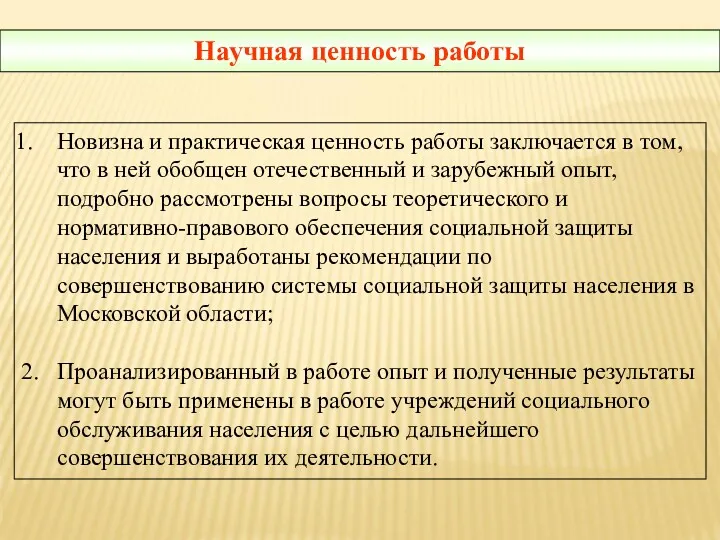 Научная ценность работы

1. Новизна и практическая ценность работы заключается в том, что в ней обобщен отечественный и зарубежный опыт, подробно рассмотрены вопросы теоретического и нормативно-правового обеспечения социальной защиты населения и выработаны рекомендации по совершенствованию системы социальной защиты населения в Московской области;

2. Проанализированный в работе опыт и полученные результаты могут быть применены в работе учреждений социального обслуживания населения с целью дальнейшего совершенствования их деятельности.